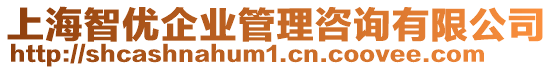 上海智优企业管理咨询有限公司
http://shcashnahum1.cn.coovee.com